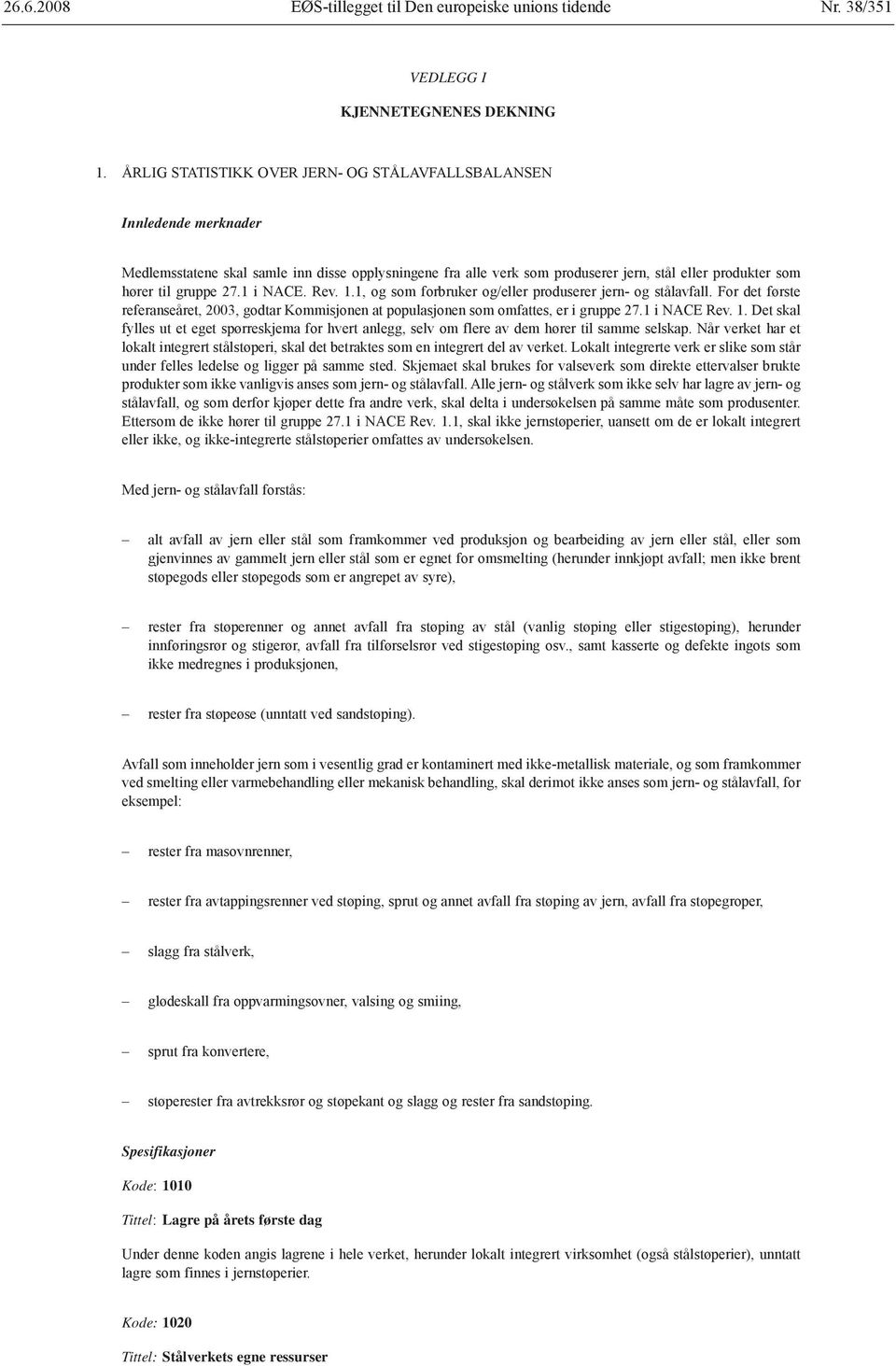 26.6.2008 EØS-tillegget til Den europeiske unions tidende Nr. 38/351

VEDLEGG I

KJENNETEGNENES DEKNING

1. ÅRLIG STATISTIKK OVER JERN- OG STÅLAVFALLSBALANSEN

Innledende merknader

Medlemsstatene skal samle inn disse opplysningene fra alle verk som produserer jern, stål eller produkter som hører til gruppe 27.1 i NACE. Rev. 1.1, og som forbruker og/eller produserer jern- og stålavfall. For det første referanseåret, 2003, godtar Kommisjonen at populasjonen som omfattes, er i gruppe 27.1 i NACE Rev. 1. Det skal fylles ut et eget spørreskjema for hvert anlegg, selv om flere av dem hører til samme selskap. Når verket har et lokalt integrert stålstøperi, skal det betraktes som en integrert del av verket. Lokalt integrerte verk er slike som står under felles ledelse og ligger på samme sted. Skjemaet skal brukes for valseverk som direkte ettervalser brukte produkter som ikke vanligvis anses som jern- og stålavfall. Alle jern- og stålverk som ikke selv har lagre av jern- og stålavfall, og som derfor kjøper dette fra andre verk, skal delta i undersøkelsen på samme måte som produsenter. Ettersom de ikke hører til gruppe 27.1 i NACE Rev. 1.1, skal ikke jernstøperier, uansett om de er lokalt integrert eller ikke, og ikke-integrerte stålstøperier omfattes av undersøkelsen.

Med jern- og stålavfall forstås:

– alt avfall av jern eller stål som framkommer ved produksjon og bearbeiding av jern eller stål, eller som gjenvinnes av gammelt jern eller stål som er egnet for omsmelting (herunder innkjøpt avfall; men ikke brent støpegods eller støpegods som er angrepet av syre),

– rester fra støperenner og annet avfall fra støping av stål (vanlig støping eller stigestøping), herunder innføringsrør og stigerør, avfall fra tilførselsrør ved stigestøping osv., samt kasserte og defekte ingots som ikke medregnes i produksjonen,

– rester fra støpeøse (unntatt ved sandstøping).

Avfall som inneholder jern som i vesentlig grad er kontaminert med ikke-metallisk materiale, og som framkommer ved smelting eller varmebehandling eller mekanisk behandling, skal derimot ikke anses som jern- og stålavfall, for eksempel:

– rester fra masovnrenner,

– rester fra avtappingsrenner ved støping, sprut og annet avfall fra støping av jern, avfall fra støpegroper,

– slagg fra stålverk,

– glødeskall fra oppvarmingsovner, valsing og smiing,

– sprut fra konvertere,

– støperester fra avtrekksrør og støpekant og slagg og rester fra sandstøping.

Spesifikasjoner

Kode: 1010

Tittel: Lagre på årets første dag

Under denne koden angis lagrene i hele verket, herunder lokalt integrert virksomhet (også stålstøperier), unntatt lagre som finnes i jernstøperier.

Kode: 1020

Tittel: Stålverkets egne ressurser